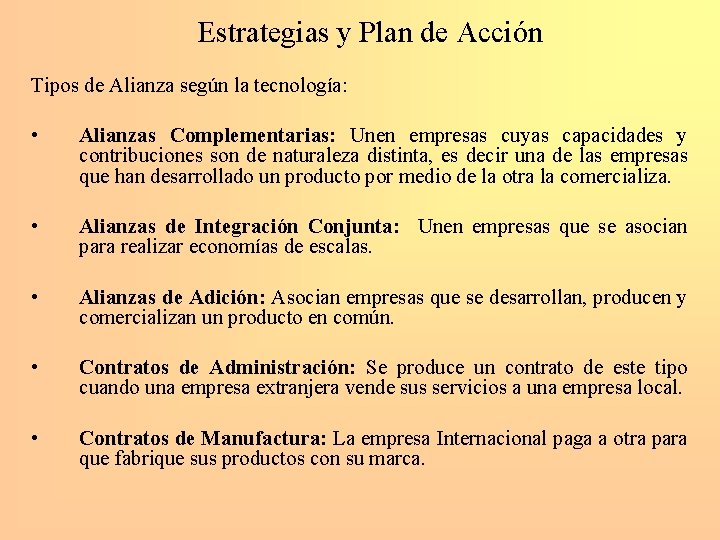 Estrategias y Plan de Acción

Tipos de Alianza según la tecnología:

• Alianzas Complementarias: Unen empresas cuyas capacidades y contribuciones son de naturaleza distinta, es decir una de las empresas que han desarrollado un producto por medio de la otra la comercializa.

• Alianzas de Integración Conjunta: Unen empresas que se asocian para realizar economías de escalas.

• Alianzas de Adición: Asocian empresas que se desarrollan, producen y comercializan un producto en común.

• Contratos de Administración: Se produce un contrato de este tipo cuando una empresa extranjera vende sus servicios a una empresa local.

• Contratos de Manufactura: La empresa Internacional paga a otra para que fabrique sus productos con su marca.